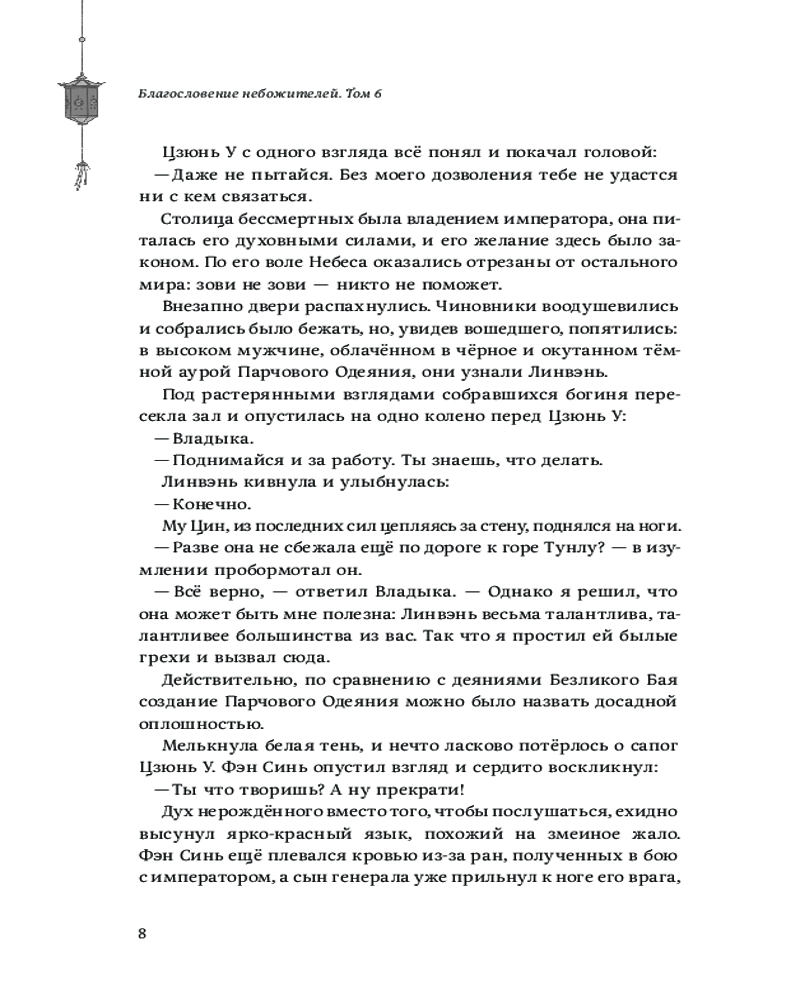 Благословение небожителей. Том 6

Цзюнь У с одного взгляда всё понял и покачал головой:

— Даже не пытайся. Без моего дозволения тебе не удастся ни с кем связаться.

Столица бессмертных была владением императора, она питалась его духовными силами, и его желание здесь было законом. По его воле Небеса оказались отрезаны от остального мира: зови не зови — никто не поможет.

Внезапно двери распахнулись. Чиновники воодушевились и собрались было бежать, но, увидев вошедшего, попятились: в высоком мужчине, облачённом в чёрное и окутанном тёмной аурой Парчового Одеяния, они узнали Линвэнь.

Под растерянными взглядами собравшихся богиня пересекла зал и опустилась на одно колено перед Цзюнь У:

— Владыка.

— Поднимайся и за работу. Ты знаешь, что делать.

Линвэнь кивнула и улыбнулась:

— Конечно.

Му Цин, из последних сил цепляясь за стену, поднялся на ноги.

— Разве она не сбежала ещё по дороге к горе Тунлу? — в изумлении пробормотал он.

— Всё верно, — ответил Владыка. — Однако я решил, что она может быть мне полезна: Линвэнь весьма талантлива, талантливее большинства из вас. Так что я простил ей былые грехи и вызвал сюда.

Действительно, по сравнению с деяниями Безликого Бая создание Парчового Одеяния можно было назвать досадной оплошностью.

Мелькнула белая тень, и нечто ласково потёрлось о сапог Цзюнь У. Фэн Синь опустил взгляд и сердито воскликнул:

— Ты что творишь? А ну прекрати!

Дух нерождённого вместо того, чтобы послушаться, ехидно высунул ярко-красный язык, похожий на змеиное жало. Фэн Синь ещё плевался кровью из-за ран, полученных в бою с императором, а сын генерала уже прильнул к ноге его врага,

8